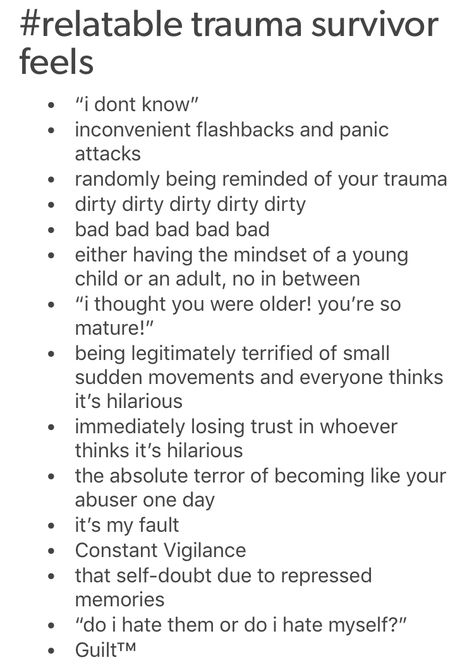 #relatable trauma survivor feels

- "i dont know"
- inconvenient flashbacks and panic attacks
- randomly being reminded of your trauma
- dirty dirty dirty dirty dirty
- bad bad bad bad bad
- either having the mindset of a young child or an adult, no in between
- "i thought you were older! you're so mature!"
- being legitimately terrified of small sudden movements and everyone thinks it's hilarious
- immediately losing trust in whoever thinks it's hilarious
- the absolute terror of becoming like your abuser one day
- it's my fault
- Constant Vigilance
- that self-doubt due to repressed memories
- "do i hate them or do i hate myself?"
- Guilt™